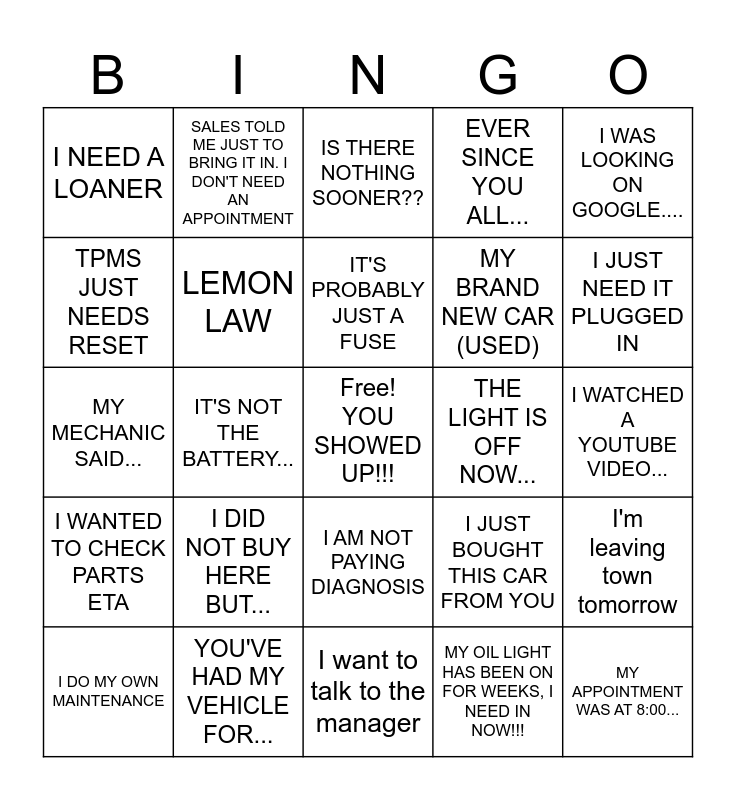 | B | I | N | G | O |
|---|---|---|---|---|
| I NEED A LOANER | SALES TOLD ME JUST TO BRING IT IN. I DON'T NEED AN APPOINTMENT | IS THERE NOTHING SOONER?? | EVER SINCE YOU ALL... | I WAS LOOKING ON GOOGLE.... |
| TPMS JUST NEEDS RESET | LEMON LAW | IT'S PROBABLY JUST A FUSE | MY BRAND NEW CAR (USED) | I JUST NEED IT PLUGGED IN |
| MY MECHANIC SAID... | IT'S NOT THE BATTERY... | Free! YOU SHOWED UP!!! | THE LIGHT IS OFF NOW... | I WATCHED A YOUTUBE VIDEO... |
| I WANTED TO CHECK PARTS ETA | I DID NOT BUY HERE BUT... | I AM NOT PAYING DIAGNOSIS | I JUST BOUGHT THIS CAR FROM YOU | I'm leaving town tomorrow |
| I DO MY OWN MAINTENANCE | YOU'VE HAD MY VEHICLE FOR... | I want to talk to the manager | MY OIL LIGHT HAS BEEN ON FOR WEEKS, I NEED IN NOW!!! | MY APPOINTMENT WAS AT 8:00... |